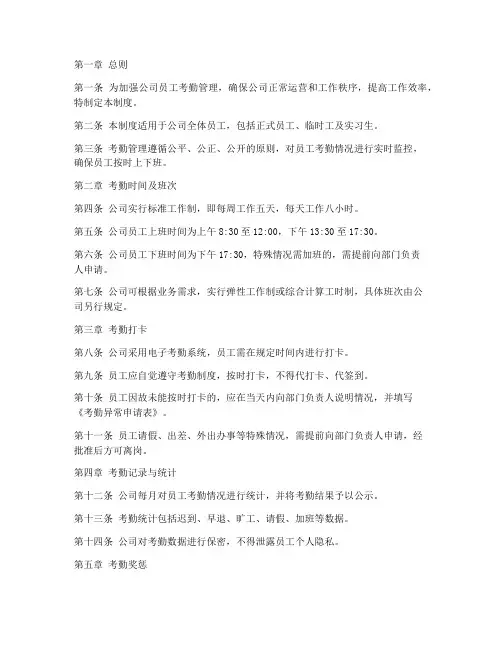 第一章 总则

第一条 为加强公司员工考勤管理，确保公司正常运营和工作秩序，提高工作效率，特制定本制度。

第二条 本制度适用于公司全体员工，包括正式员工、临时工及实习生。

第三条 考勤管理遵循公平、公正、公开的原则，对员工考勤情况进行实时监控，确保员工按时上下班。

第二章 考勤时间及班次

第四条 公司实行标准工作制，即每周工作五天，每天工作八小时。

第五条 公司员工上班时间为上午 8:30 至 12:00，下午 13:30 至 17:30。

第六条 公司员工下班时间为下午 17:30，特殊情况需加班的，需提前向部门负责人申请。

第七条 公司可根据业务需求，实行弹性工作制或综合计算工时制，具体班次由公司另行规定。

第三章 考勤打卡

第八条 公司采用电子考勤系统，员工需在规定时间内进行打卡。

第九条 员工应自觉遵守考勤制度，按时打卡，不得代打卡、代签到。

第十条 员工因故未能按时打卡的，应在当天内向部门负责人说明情况，并填写《考勤异常申请表》。

第十一条 员工请假、出差、外出办事等特殊情况，需提前向部门负责人申请，经批准后方可离岗。

第四章 考勤记录与统计

第十二条 公司每月对员工考勤情况进行统计，并将考勤结果予以公示。

第十三条 考勤统计包括迟到、早退、旷工、请假、加班等数据。

第十四条 公司对考勤数据进行保密，不得泄露员工个人隐私。

第五章 考勤奖惩